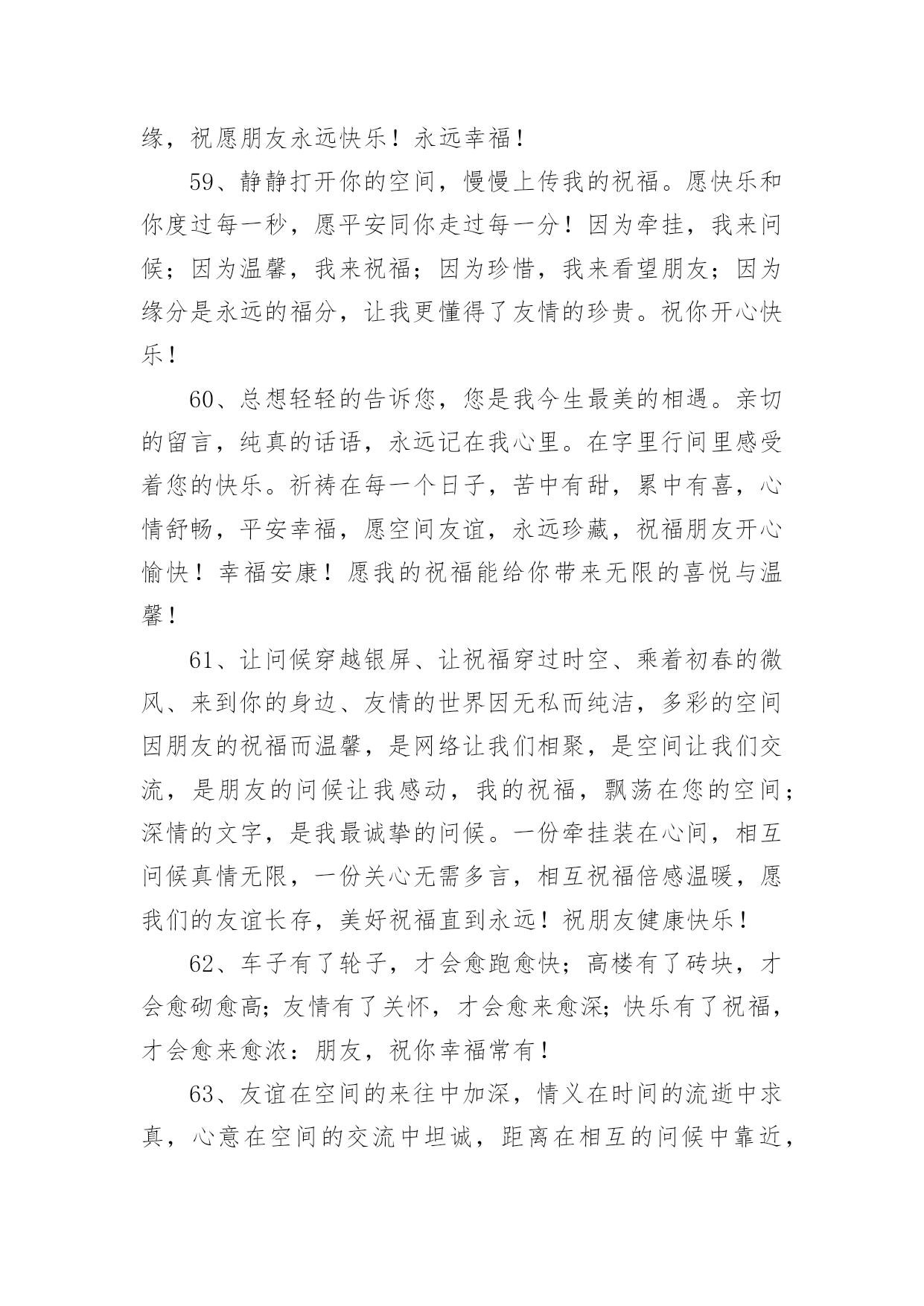 缘，祝愿朋友永远快乐！永远幸福！

59、静静打开你的空间，慢慢上传我的祝福。愿快乐和你度过每一秒，愿平安同你走过每一分！因为牵挂，我来问候；因为温馨，我来祝福；因为珍惜，我来看望朋友；因为缘分是永远的福分，让我更懂得了友情的珍贵。祝你开心快乐！

60、总想轻轻的告诉您，您是我今生最美的相遇。亲切的留言，纯真的话语，永远记在我心里。在字里行间里感受着您的快乐。祈祷在每一个日子，苦中有甜，累中有喜，心情舒畅，平安幸福，愿空间友谊，永远珍藏，祝福朋友开心愉快！幸福安康！愿我的祝福能给你带来无限的喜悦与温馨！

61、让问候穿越银屏、让祝福穿过时空、乘着初春的微风、来到你的身边、友情的世界因无私而纯洁，多彩的空间因朋友的祝福而温馨，是网络让我们相聚，是空间让我们交流，是朋友的问候让我感动，我的祝福，飘荡在您的空间；深情的文字，是我最诚挚的问候。一份牵挂装在心间，相互问候真情无限，一份关心无需多言，相互祝福倍感温暖，愿我们的友谊长存，美好祝福直到永远！祝朋友健康快乐！

62、车子有了轮子，才会愈跑愈快；高楼有了砖块，才会愈砌愈高；友情有了关怀，才会愈来愈深；快乐有了祝福，才会愈来愈浓：朋友，祝你幸福常有！

63、友谊在空间的来往中加深，情义在时间的流逝中求真，心意在空间的交流中坦诚，距离在相互的问候中靠近，